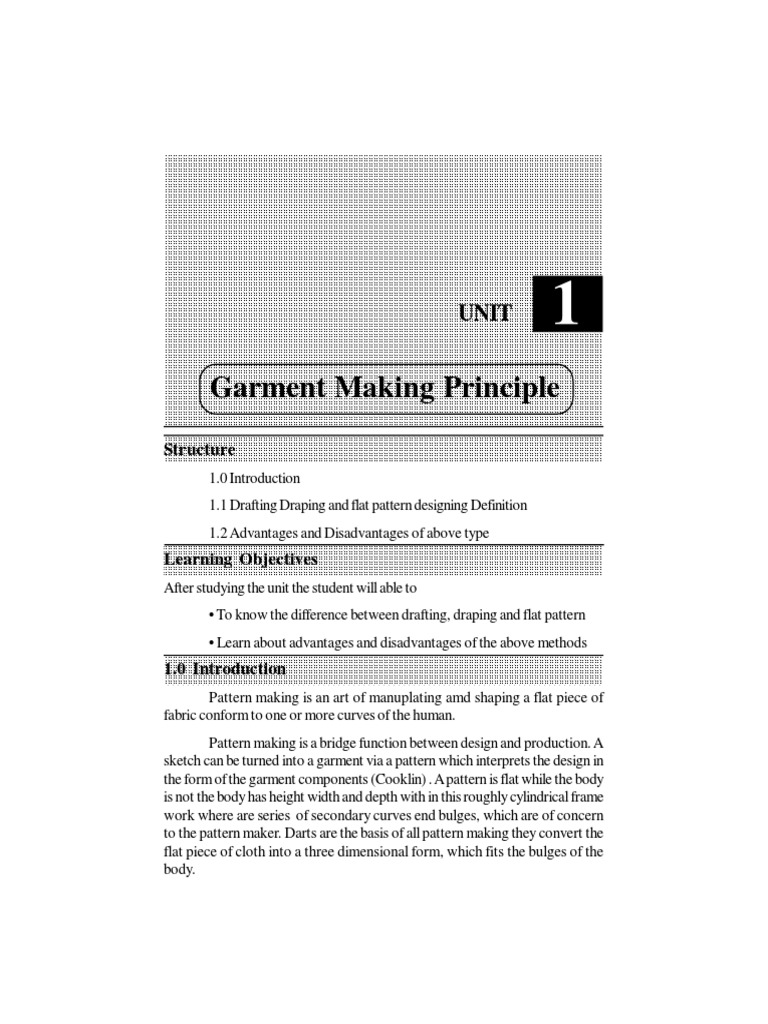 UNIT 1

Garment Making Principle

Structure

1.0 Introduction

1.1 Drafting Draping and flat pattern designing Definition

1.2 Advantages and Disadvantages of above type

Learning Objectives

After studying the unit the student will able to

• To know the difference between drafting, draping and flat pattern

• Learn about advantages and disadvantages of the above methods

1.0 Introduction

Pattern making is an art of manuplating amd shaping a flat piece of fabric conform to one or more curves of the human.

Pattern making is a bridge function between design and production. A sketch can be turned into a garment via a pattern which interprets the design in the form of the garment components (Cooklin) . A pattern is flat while the body is not the body has height width and depth with in this roughly cylindrical frame work where are series of secondary curves end bulges, which are of concern to the pattern maker. Darts are the basis of all pattern making they convert the flat piece of cloth into a three dimensional form, which fits the bulges of the body.